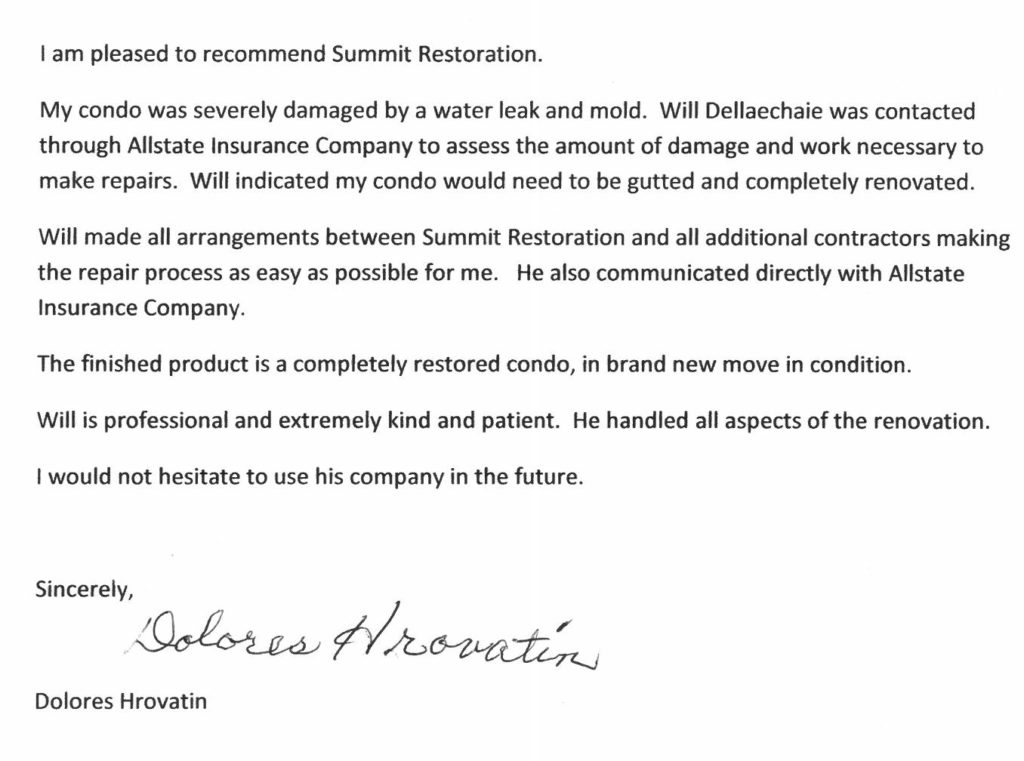 I am pleased to recommend Summit Restoration.

My condo was severely damaged by a water leak and mold. Will Dellaechaie was contacted through Allstate Insurance Company to assess the amount of damage and work necessary to make repairs. Will indicated my condo would need to be gutted and completely renovated.

Will made all arrangements between Summit Restoration and all additional contractors making the repair process as easy as possible for me. He also communicated directly with Allstate Insurance Company.

The finished product is a completely restored condo, in brand new move in condition.

Will is professional and extremely kind and patient. He handled all aspects of the renovation.

I would not hesitate to use his company in the future.

Sincerely,

Dolores Hrovatin

Dolores Hrovatin